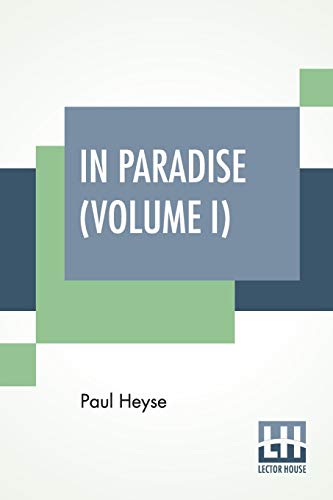 IN PARADISE (VOLUME I)

Paul Heyse

LH
LECTOR HOUSE